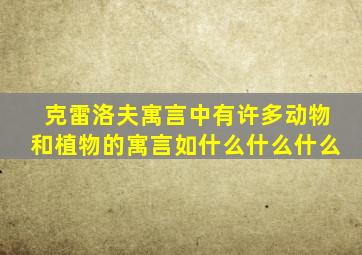 克雷洛夫寓言中有许多动物和植物的寓言如什么什么什么